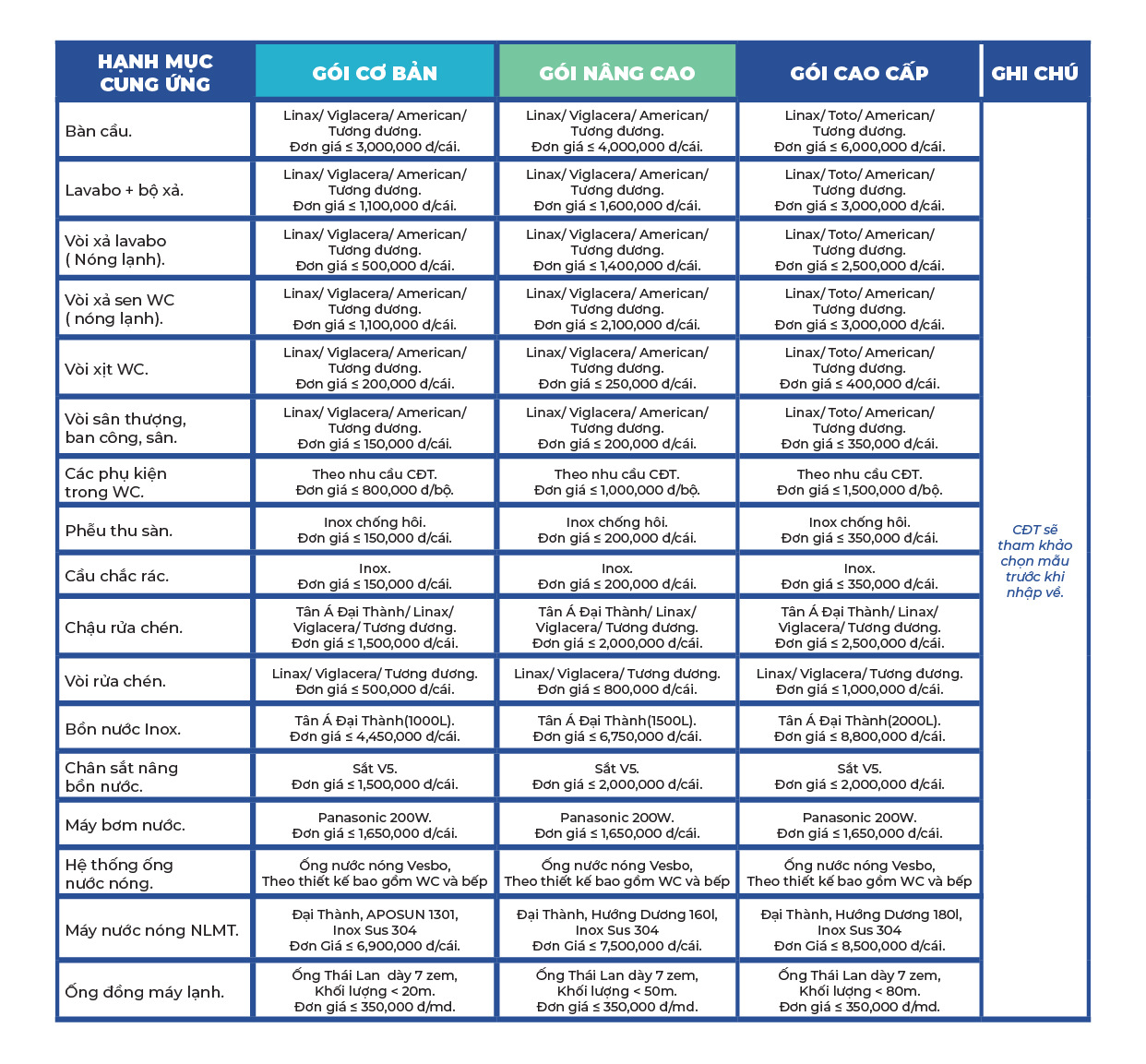 | HẠNH MỤC CUNG ỨNG | GÓI CƠ BẢN | GÓI NÂNG CAO | GÓI CAO CẤP | GHI CHÚ |
|---|---|---|---|---|
| Bàn cầu. | Linax/ Viglacera/ American/ Tương đương. Đơn giá ≤ 3,000,000 đ/cái. | Linax/ Viglacera/ American/ Tương đương. Đơn giá ≤ 4,000,000 đ/cái. | Linax/ Toto/ American/ Tương đương. Đơn giá ≤ 6,000,000 đ/cái. | CĐT sẽ tham khảo chọn mẫu trước khi nhập về. |
| Lavabo + bộ xả. | Linax/ Viglacera/ American/ Tương đương. Đơn giá ≤ 1,100,000 đ/cái. | Linax/ Viglacera/ American/ Tương đương. Đơn giá ≤ 1,600,000 đ/cái. | Linax/ Toto/ American/ Tương đương. Đơn giá ≤ 3,000,000 đ/cái. | |
| Vòi xả lavabo ( Nóng lạnh). | Linax/ Viglacera/ American/ Tương đương. Đơn giá ≤ 500,000 đ/cái. | Linax/ Viglacera/ American/ Tương đương. Đơn giá ≤ 1,400,000 đ/cái. | Linax/ Toto/ American/ Tương đương. Đơn giá ≤ 2,500,000 đ/cái. | |
| Vòi xả sen WC ( nóng lạnh). | Linax/ Viglacera/ American/ Tương đương. Đơn giá ≤ 1,100,000 đ/cái. | Linax/ Viglacera/ American/ Tương đương. Đơn giá ≤ 2,100,000 đ/cái. | Linax/ Toto/ American/ Tương đương. Đơn giá ≤ 3,000,000 đ/cái. | |
| Vòi xịt WC. | Linax/ Viglacera/ American/ Tương đương. Đơn giá ≤ 200,000 đ/cái. | Linax/ Viglacera/ American/ Tương đương. Đơn giá ≤ 250,000 đ/cái. | Linax/ Toto/ American/ Tương đương. Đơn giá ≤ 400,000 đ/cái. | |
| Vòi sân thượng, ban công, sân. | Linax/ Viglacera/ American/ Tương đương. Đơn giá ≤ 150,000 đ/cái. | Linax/ Viglacera/ American/ Tương đương. Đơn giá ≤ 200,000 đ/cái. | Linax/ Toto/ American/ Tương đương. Đơn giá ≤ 350,000 đ/cái. | |
| Các phụ kiện trong WC. | Theo nhu cầu CĐT. Đơn giá ≤ 800,000 đ/bộ. | Theo nhu cầu CĐT. Đơn giá ≤ 1,000,000 đ/bộ. | Theo nhu cầu CĐT. Đơn giá ≤ 1,500,000 đ/bộ. | |
| Phễu thu sàn. | Inox chống hôi. Đơn giá ≤ 150,000 đ/cái. | Inox chống hôi. Đơn giá ≤ 200,000 đ/cái. | Inox chống hôi. Đơn giá ≤ 350,000 đ/cái. | |
| Cầu chắc rác. | Inox. Đơn giá ≤ 150,000 đ/cái. | Inox. Đơn giá ≤ 200,000 đ/cái. | Inox. Đơn giá ≤ 350,000 đ/cái. | |
| Chậu rửa chén. | Tân Á Đại Thành/ Linax/ Viglacera/ Tương đương. Đơn giá ≤ 1,500,000 đ/cái. | Tân Á Đại Thành/ Linax/ Viglacera/ Tương đương. Đơn giá ≤ 2,000,000 đ/cái. | Tân Á Đại Thành/ Linax/ Viglacera/ Tương đương. Đơn giá ≤ 2,500,000 đ/cái. | |
| Vòi rửa chén. | Linax/ Viglacera/ Tương đương. Đơn giá ≤ 500,000 đ/cái. | Linax/ Viglacera/ Tương đương. Đơn giá ≤ 800,000 đ/cái. | Linax/ Viglacera/ Tương đương. Đơn giá ≤ 1,000,000 đ/cái. | |
| Bồn nước Inox. | Tân Á Đại Thành(1000L). Đơn giá ≤ 4,450,000 đ/cái. | Tân Á Đại Thành(1500L). Đơn giá ≤ 6,750,000 đ/cái. | Tân Á Đại Thành(2000L). Đơn giá ≤ 8,800,000 đ/cái. | |
| Chân sắt nâng bồn nước. | Sắt V5. Đơn giá ≤ 1,500,000 đ/cái. | Sắt V5. Đơn giá ≤ 2,000,000 đ/cái. | Sắt V5. Đơn giá ≤ 2,000,000 đ/cái. | |
| Máy bơm nước. | Panasonic 200W. Đơn giá ≤ 1,650,000 đ/cái. | Panasonic 200W. Đơn giá ≤ 1,650,000 đ/cái. | Panasonic 200W. Đơn giá ≤ 1,650,000 đ/cái. | |
| Hệ thống ống nước nóng. | Ống nước nóng Vesbo, Theo thiết kế bao gồm WC và bếp | Ống nước nóng Vesbo, Theo thiết kế bao gồm WC và bếp | Ống nước nóng Vesbo, Theo thiết kế bao gồm WC và bếp | |
| Máy nước nóng NLMT. | Đại Thành, APOSUN 130l, Inox Sus 304 Đơn Giá ≤ 6,900,000 đ/cái. | Đại Thành, Hướng Dương 160l, Inox Sus 304 Đơn Giá ≤ 7,500,000 đ/cái. | Đại Thành, Hướng Dương 180l, Inox Sus 304 Đơn Giá ≤ 8,500,000 đ/cái. | |
| Ống đồng máy lạnh. | Ống Thái Lan dày 7 zem, Khối lượng < 20m. Đơn giá ≤ 350,000 đ/md. | Ống Thái Lan dày 7 zem, Khối lượng < 50m. Đơn giá ≤ 350,000 đ/md. | Ống Thái Lan dày 7 zem, Khối lượng < 80m. Đơn giá ≤ 350,000 đ/md. | |